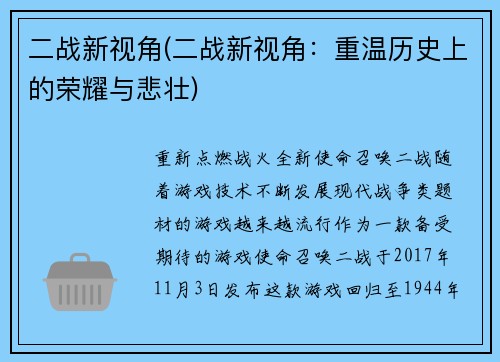 二战新视角(二战新视角：重温历史上的荣耀与悲壮)

重新点燃战火全新使命召唤二战随着游戏技术不断发展现代战争类题材的游戏越来越流行作为一款备受期待的游戏使命召唤二战于2017年11月3日发布这款游戏回归至1944年